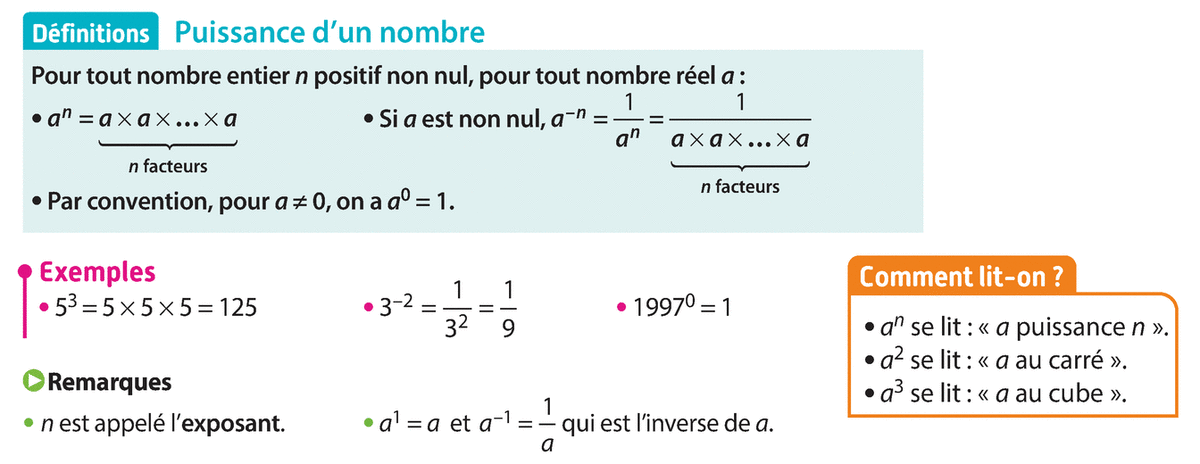 Définitions Puissance d'un nombre

Pour tout nombre entier n positif non nul, pour tout nombre réel a :

• $a^n = \underbrace{a \times a \times \ldots \times a}_{n \text{ facteurs}}$

• Si a est non nul, $a^{-n} = \frac{1}{a^n} = \frac{1}{\underbrace{a \times a \times \ldots \times a}_{n \text{ facteurs}}}$

• Par convention, pour $a \neq 0$, on a $a^0 = 1$.

Exemples

• $5^3 = 5 \times 5 \times 5 = 125$

• $3^{-2} = \frac{1}{3^2} = \frac{1}{9}$

• $1997^0 = 1$

Remarques

• n est appelé l'exposant.

• $a^1 = a$ et $a^{-1} = \frac{1}{a}$ qui est l'inverse de a.

Comment lit-on ?

• $a^n$ se lit : « a puissance n ».
• $a^2$ se lit : « a au carré ».
• $a^3$ se lit : « a au cube ».